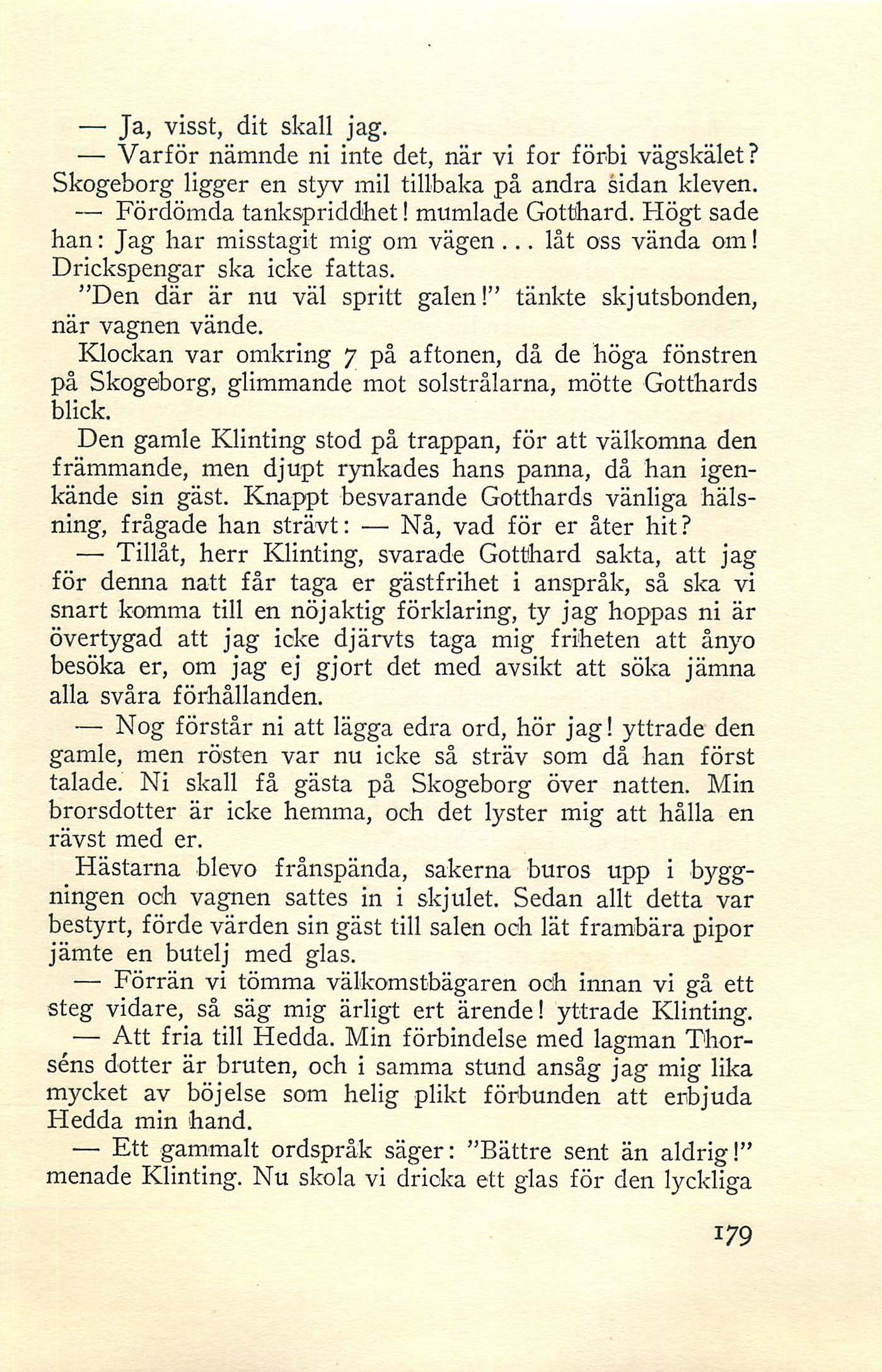 — Ja, visst, dit skall jag.

— Varför nämnde ni inte det, när vi for förbi vägskälet? Skogeborg ligger en styv mil tillbaka på andra sidan kleven.

— Fördömda tankspriddhet! mumlade Gotthard. Högt sade han: Jag har misstagit mig om vägen... låt oss vända om! Drickspengar ska icke fattas.

"Den där är nu väl spritt galen!" tänkte skjutsbonden, när vagnen vände.

Klockan var omkring 7 på aftonen, då de höga fönstren på Skogeborg, glimmande mot solstrålarna, mötte Gotthards blick.

Den gamle Klinting stod på trappan, för att välkomna den främmande, men djupt rynkades hans panna, då han igenkände sin gäst. Knappt besvarande Gotthards vänliga hälsning, frågade han strävt: — Nå, vad för er åter hit?

— Tillåt, herr Klinting, svarade Gotthard sakta, att jag för denna natt får taga er gästfrihet i anspråk, så ska vi snart komma till en nöjaktig förklaring, ty jag hoppas ni är övertygad att jag icke djärvts taga mig friheten att ånyo besöka er, om jag ej gjort det med avsikt att söka jämna alla svåra förhållanden.

— Nog förstår ni att lägga edra ord, hör jag! yttrade den gamle, men rösten var nu icke så sträv som då han först talade. Ni skall få gästa på Skogeborg över natten. Min brorsdotter är icke hemma, och det lyster mig att hålla en rävst med er.

Hästarna blevo frånspända, sakerna buros upp i byggningen och vagnen sattes in i skjulet. Sedan allt detta var bestyrt, förde värden sin gäst till salen och lät frambära pipor jämte en butelj med glas.

— Förrän vi tömma välkomstbägaren och innan vi gå ett steg vidare, så säg mig ärligt ert ärende! yttrade Klinting.

— Att fria till Hedda. Min förbindelse med lagman Thorséns dotter är bruten, och i samma stund ansåg jag mig lika mycket av böjelse som helig plikt förbunden att erbjuda Hedda min hand.

— Ett gammalt ordspråk säger: "Bättre sent än aldrig!" menade Klinting. Nu skola vi dricka ett glas för den lyckliga

179